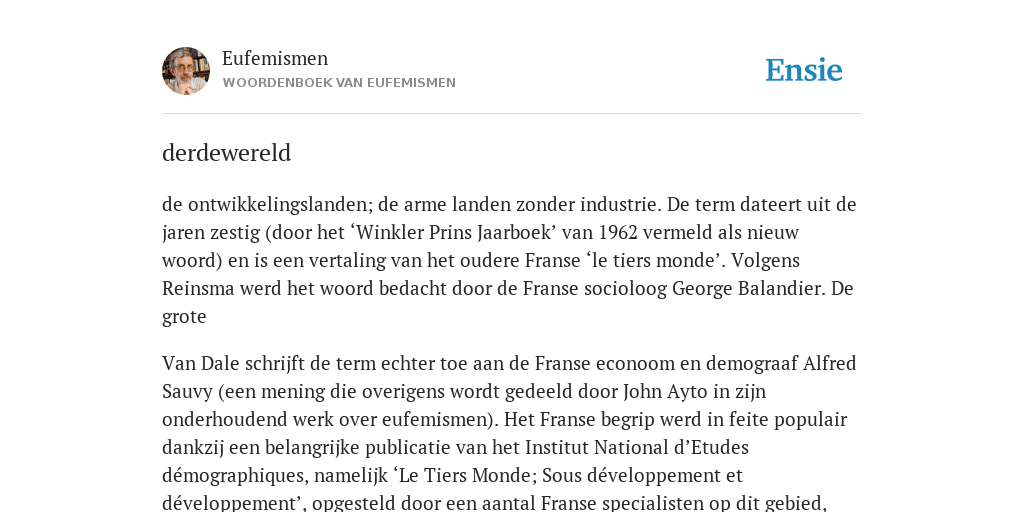 Eufemismen
WOORDENBOEK VAN EUFEMISMEN

Ensie

derdewereld

de ontwikkelingslanden; de arme landen zonder industrie. De term dateert uit de jaren zestig (door het ‘Winkler Prins Jaarboek’ van 1962 vermeld als nieuw woord) en is een vertaling van het oudere Franse ‘le tiers monde’. Volgens Reinsma werd het woord bedacht door de Franse socioloog George Balandier. De grote

Van Dale schrijft de term echter toe aan de Franse econoom en demograaf Alfred Sauvy (een mening die overigens wordt gedeeld door John Ayto in zijn onderhoudend werk over eufemismen). Het Franse begrip werd in feite populair dankzij een belangrijke publicatie van het Institut National d’Etudes démographiques, namelijk ‘Le Tiers Monde; Sous développement et développement’, opgesteld door een aantal Franse specialisten op dit gebied,